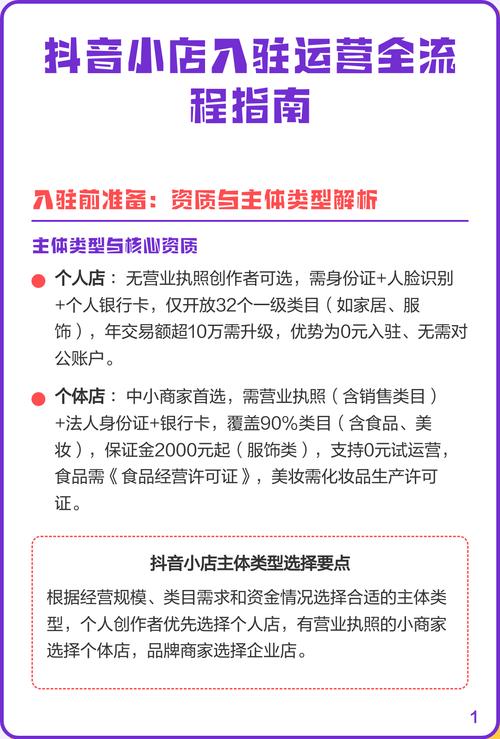 抖音小店入驻运营全流程指南

入驻前准备：资质与主体类型解析

主体类型与核心资质

个人店：无营业执照创作者可选，需身份证+人脸识别+个人银行卡，仅开放32个一级类目（如家居、服饰），年交易额超10万需升级，优势为0元入驻、无需对公账户。

个体店：中小商家首选，需营业执照（含销售类目）+法人身份证+银行卡，覆盖90%类目（含食品、美妆），保证金2000元起（服饰类），支持0元试运营，食品需《食品经营许可证》，美妆需化妆品生产许可证。

抖音小店主体类型选择要点

根据经营规模、类目需求和资金情况选择合适的主体类型，个人创作者优先选择个人店，有营业执照的小商家选择个体店，品牌商家选择企业店。

1